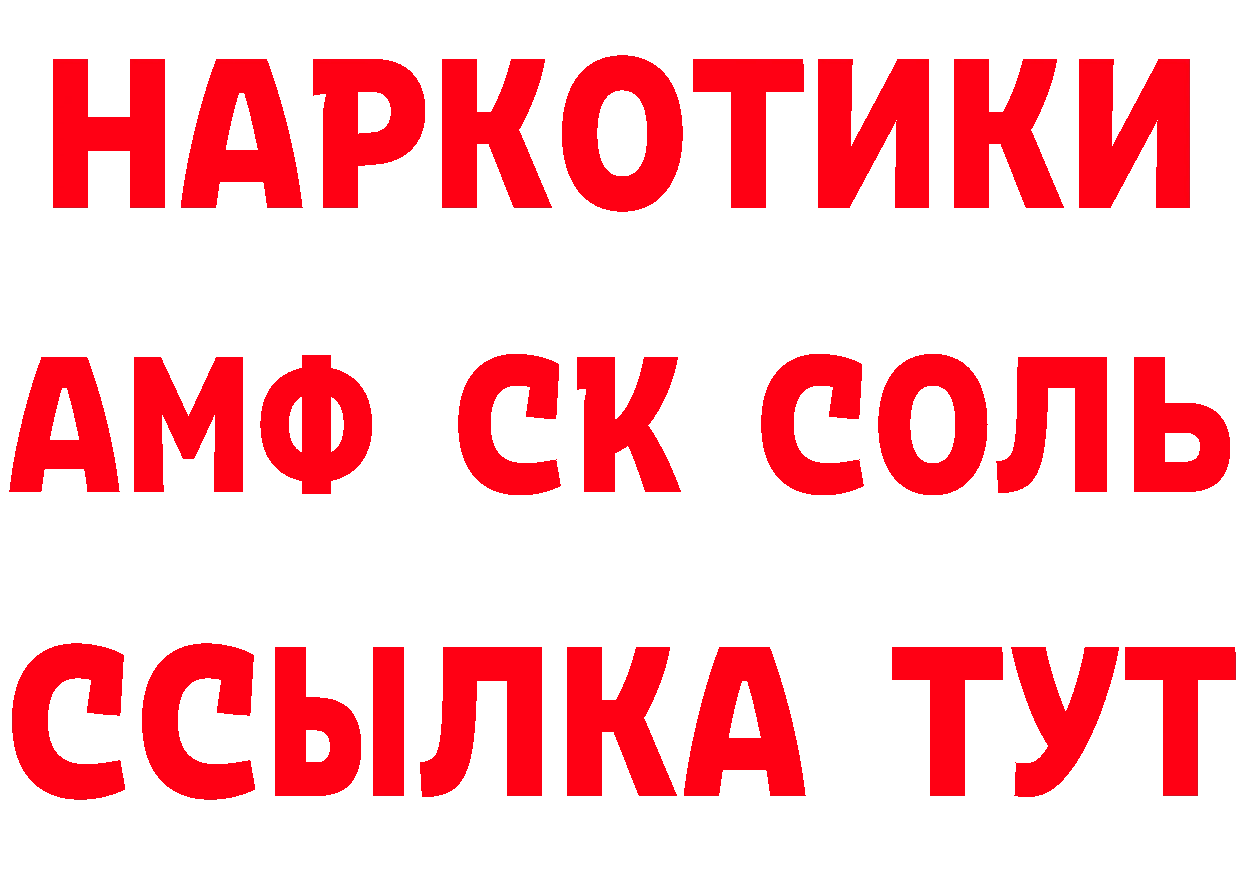 НАРКОТИКИ

АМФ СК СОЛЬ

ССЫЛКА ТУТ